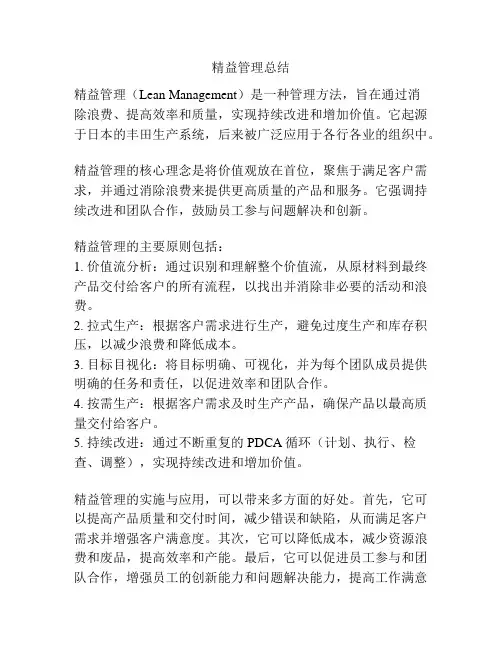 精益管理总结

精益管理（Lean Management）是一种管理方法，旨在通过消除浪费、提高效率和质量，实现持续改进和增加价值。它起源于日本的丰田生产系统，后来被广泛应用于各行各业的组织中。

精益管理的核心理念是将价值观放在首位，聚焦于满足客户需求，并通过消除浪费来提供更高质量的产品和服务。它强调持续改进和团队合作，鼓励员工参与问题解决和创新。

精益管理的主要原则包括：
1. 价值流分析：通过识别和理解整个价值流，从原材料到最终产品交付给客户的所有流程，以找出并消除非必要的活动和浪费。
2. 拉式生产：根据客户需求进行生产，避免过度生产和库存积压，以减少浪费和降低成本。
3. 目标目视化：将目标明确、可视化，并为每个团队成员提供明确的任务和责任，以促进效率和团队合作。
4. 按需生产：根据客户需求及时生产产品，确保产品以最高质量交付给客户。
5. 持续改进：通过不断重复的 PDCA 循环（计划、执行、检查、调整），实现持续改进和增加价值。

精益管理的实施与应用，可以带来多方面的好处。首先，它可以提高产品质量和交付时间，减少错误和缺陷，从而满足客户需求并增强客户满意度。其次，它可以降低成本，减少资源浪费和废品，提高效率和产能。最后，它可以促进员工参与和团队合作，增强员工的创新能力和问题解决能力，提高工作满意